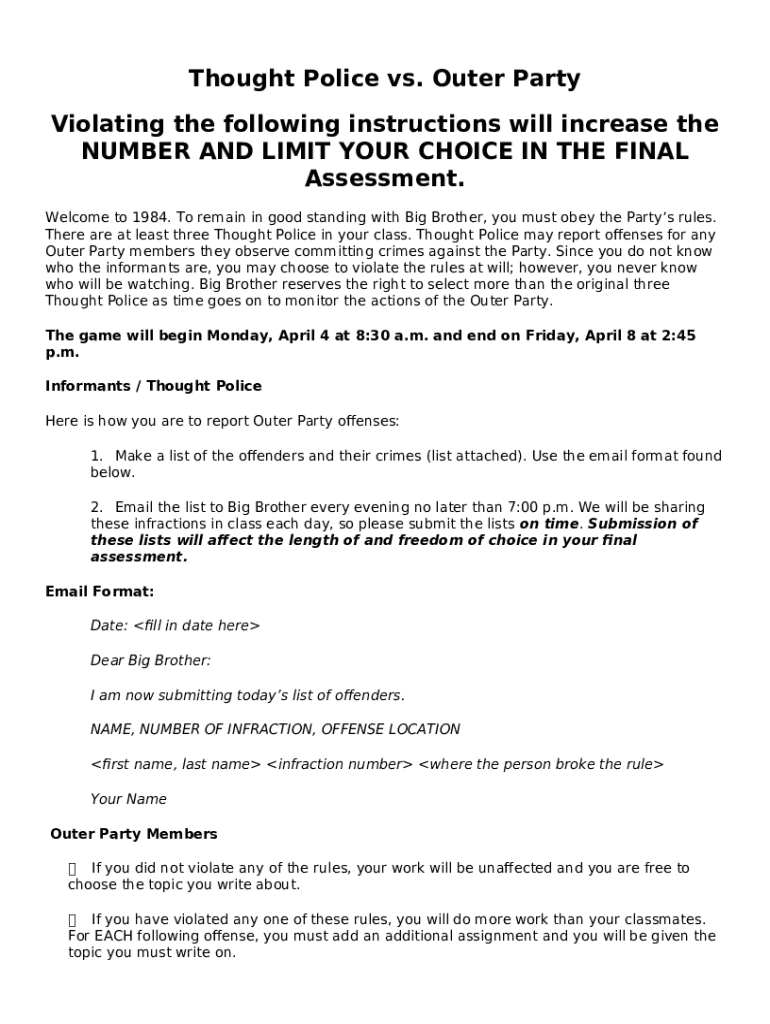 Thought Police vs. Outer Party

Violating the following instructions will increase the NUMBER AND LIMIT YOUR CHOICE IN THE FINAL Assessment.

Welcome to 1984. To remain in good standing with Big Brother, you must obey the Party's rules. There are at least three Thought Police in your class. Thought Police may report offenses for any Outer Party members they observe committing crimes against the Party. Since you do not know who the informants are, you may choose to violate the rules at will; however, you never know who will be watching. Big Brother reserves the right to select more than the original three Thought Police as time goes on to monitor the actions of the Outer Party.

The game will begin Monday, April 4 at 8:30 a.m. and end on Friday, April 8 at 2:45 p.m.

Informants / Thought Police

Here is how you are to report Outer Party offenses:

1. Make a list of the offenders and their crimes (list attached). Use the email format found below.

2. Email the list to Big Brother every evening no later than 7:00 p.m. We will be sharing these infractions in class each day, so please submit the lists on time. Submission of these lists will affect the length of and freedom of choice in your final assessment.

Email Format:

Date: <fill in date here>

Dear Big Brother:

I am now submitting today's list of offenders.

NAME, NUMBER OF INFRACTION, OFFENSE LOCATION

<first name, last name> <infraction number> <where the person broke the rule>

Your Name

Outer Party Members

 If you did not violate any of the rules, your work will be unaffected and you are free to choose the topic you write about.

 If you have violated any one of these rules, you will do more work than your classmates. For EACH following offense, you must add an additional assignment and you will be given the topic you must write on.